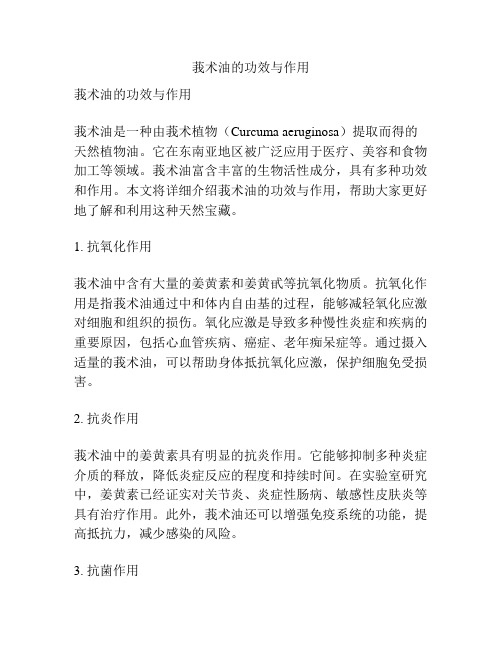 莪术油的功效与作用

莪术油的功效与作用

莪术油是一种由莪术植物（Curcuma aeruginosa）提取而得的天然植物油。它在东南亚地区被广泛应用于医疗、美容和食物加工等领域。莪术油富含丰富的生物活性成分，具有多种功效和作用。本文将详细介绍莪术油的功效与作用，帮助大家更好地了解和利用这种天然宝藏。

1. 抗氧化作用

莪术油中含有大量的姜黄素和姜黄甙等抗氧化物质。抗氧化作用是指莪术油通过中和体内自由基的过程，能够减轻氧化应激对细胞和组织的损伤。氧化应激是导致多种慢性炎症和疾病的重要原因，包括心血管疾病、癌症、老年痴呆症等。通过摄入适量的莪术油，可以帮助身体抵抗氧化应激，保护细胞免受损害。

2. 抗炎作用

莪术油中的姜黄素具有明显的抗炎作用。它能够抑制多种炎症介质的释放，降低炎症反应的程度和持续时间。在实验室研究中，姜黄素已经证实对关节炎、炎症性肠病、敏感性皮肤炎等具有治疗作用。此外，莪术油还可以增强免疫系统的功能，提高抵抗力，减少感染的风险。

3. 抗菌作用